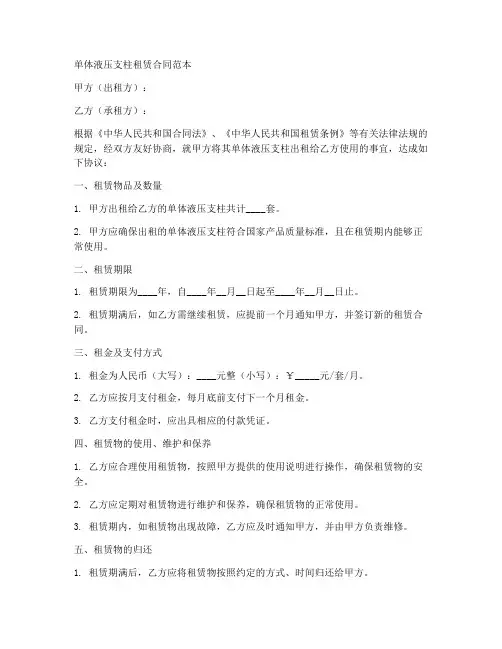 单体液压支柱租赁合同范本

甲方（出租方）：

乙方（承租方）：

根据《中华人民共和国合同法》、《中华人民共和国租赁条例》等有关法律法规的规定，经双方友好协商，就甲方将其单体液压支柱出租给乙方使用的事宜，达成如下协议：

一、租赁物品及数量

1. 甲方出租给乙方的单体液压支柱共计____套。

2. 甲方应确保出租的单体液压支柱符合国家产品质量标准，且在租赁期内能够正常使用。

二、租赁期限

1. 租赁期限为____年，自____年__月__日起至____年__月__日止。

2. 租赁期满后，如乙方需继续租赁，应提前一个月通知甲方，并签订新的租赁合同。

三、租金及支付方式

1. 租金为人民币（大写）：____元整（小写）：￥_____元/套/月。

2. 乙方应按月支付租金，每月底前支付下一个月租金。

3. 乙方支付租金时，应出具相应的付款凭证。

四、租赁物的使用、维护和保养

1. 乙方应合理使用租赁物，按照甲方提供的使用说明进行操作，确保租赁物的安全。

2. 乙方应定期对租赁物进行维护和保养，确保租赁物的正常使用。

3. 租赁期内，如租赁物出现故障，乙方应及时通知甲方，并由甲方负责维修。

五、租赁物的归还

1. 租赁期满后，乙方应将租赁物按照约定的方式、时间归还给甲方。